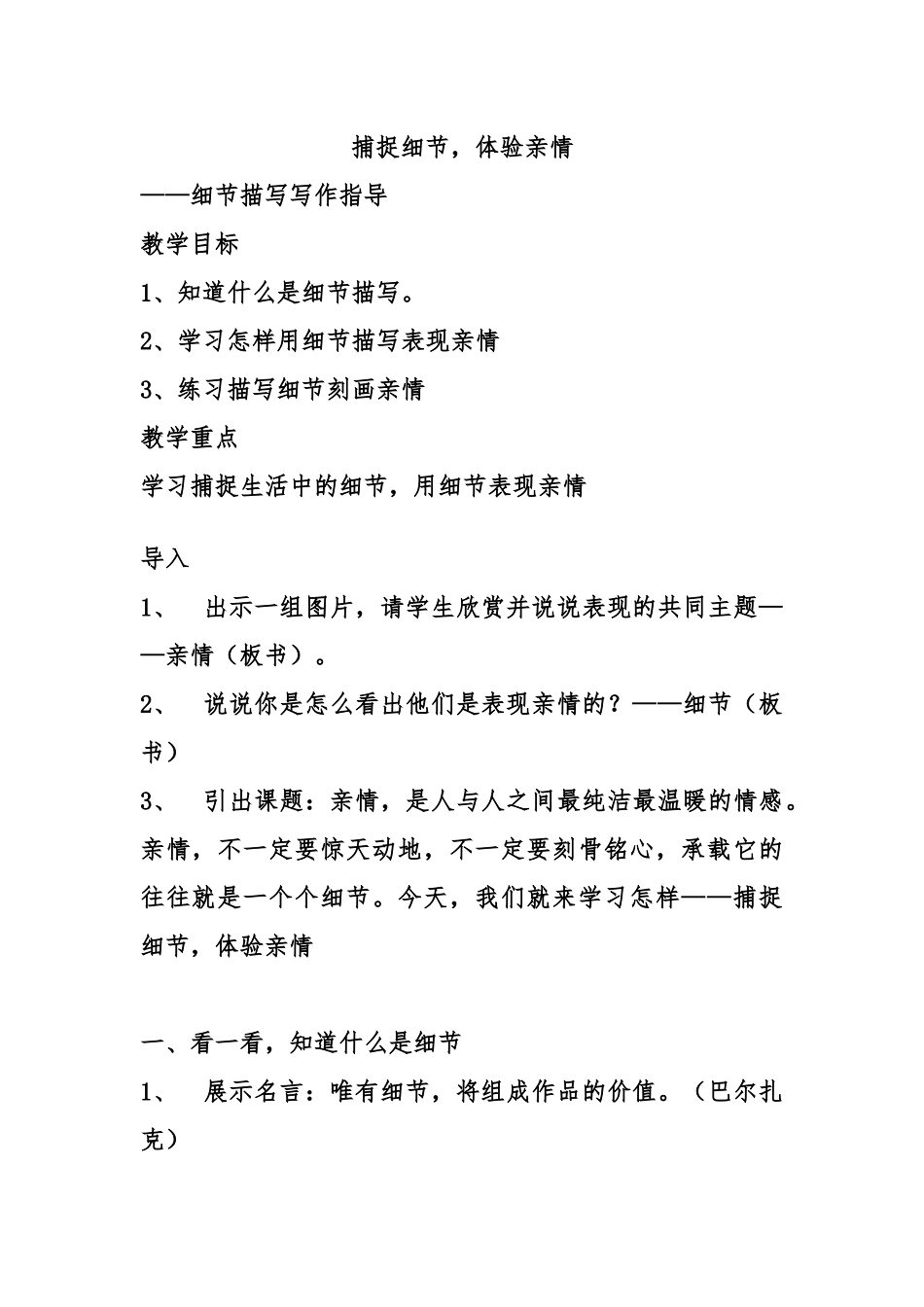 捕捉细节，体验亲情

——细节描写写作指导

教学目标

1、知道什么是细节描写。

2、学习怎样用细节描写表现亲情

3、练习描写细节刻画亲情

教学重点

学习捕捉生活中的细节，用细节表现亲情

导入

1、　出示一组图片，请学生欣赏并说说表现的共同主题——亲情（板书）。

2、　说说你是怎么看出他们是表现亲情的？——细节（板书）

3、　引出课题：亲情，是人与人之间最纯洁最温暖的情感。亲情，不一定要惊天动地，不一定要刻骨铭心，承载它的往往就是一个个细节。今天，我们就来学习怎样——捕捉细节，体验亲情

一、看一看，知道什么是细节

1、　展示名言：唯有细节，将组成作品的价值。（巴尔扎克）